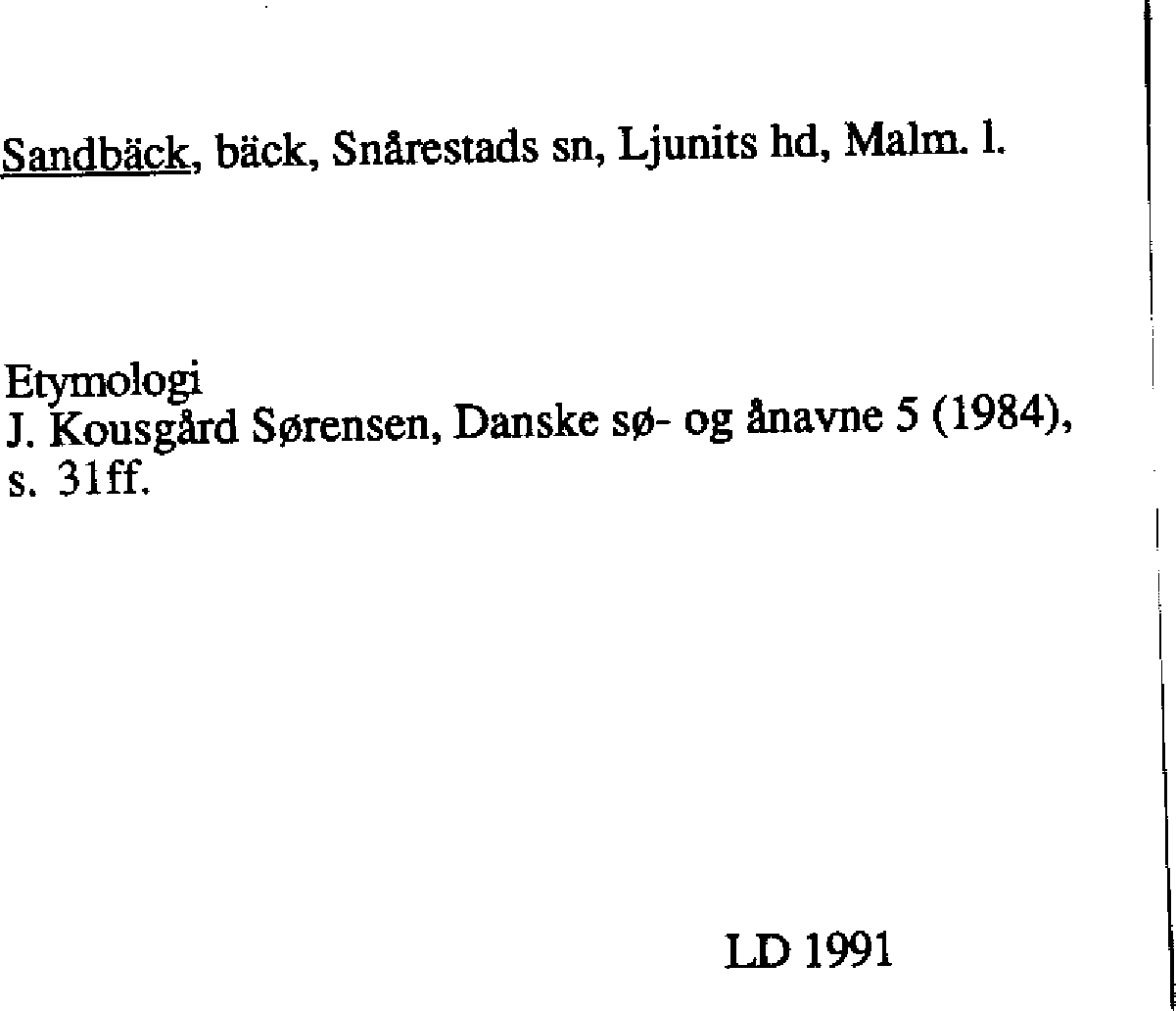 Sandbäck, bäck, Snårestads sn, Ljunits hd, Malm. l.

Etymologi
J. Kousgård Sørensen, Danske sø- og ånavne 5 (1984), s. 31ff.

LD 1991